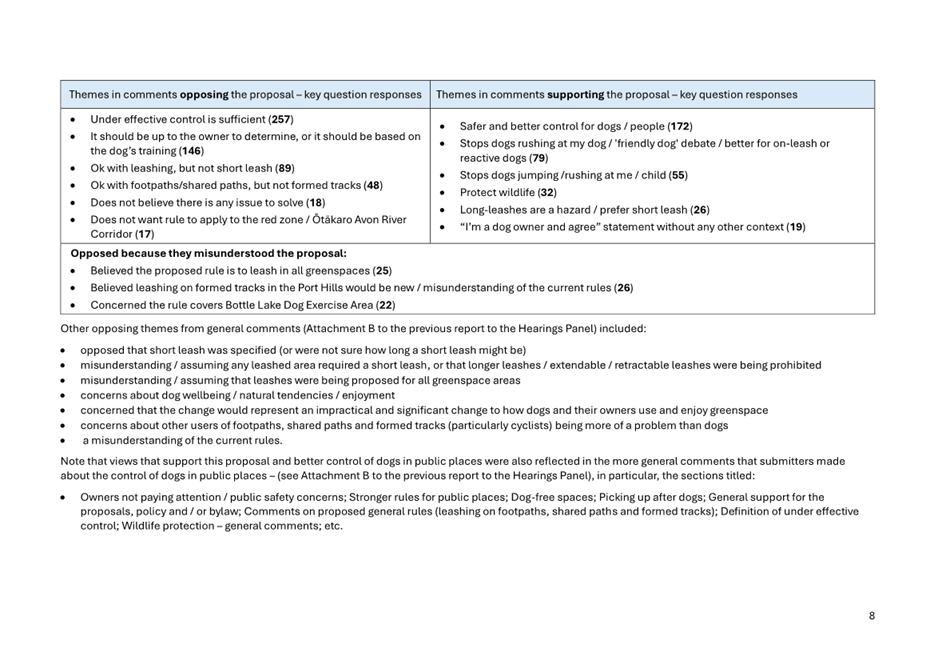 | Themes in comments **opposing** the proposal – key question responses | Themes in comments **supporting** the proposal – key question responses |
|---|---|
| • Under effective control is sufficient (**257**) • It should be up to the owner to determine, or it should be based on the dog's training (**146**) • Ok with leashing, but not short leash (**89**) • Ok with footpaths/shared paths, but not formed tracks (**48**) • Does not believe there is any issue to solve (**18**) • Does not want rule to apply to the red zone / Ōtākaro Avon River Corridor (**17**) | • Safer and better control for dogs / people (**172**) • Stops dogs rushing at my dog / 'friendly dog' debate / better for on-leash or reactive dogs (**79**) • Stops dogs jumping /rushing at me / child (**55**) • Protect wildlife (**32**) • Long-leashes are a hazard / prefer short leash (**26**) • "I'm a dog owner and agree" statement without any other context (**19**) |
| **Opposed because they misunderstood the proposal:** • Believed the proposed rule is to leash in all greenspaces (**25**) • Believed leashing on formed tracks in the Port Hills would be new / misunderstanding of the current rules (**26**) • Concerned the rule covers Bottle Lake Dog Exercise Area (**22**) | |

Other opposing themes from general comments (Attachment B to the previous report to the Hearings Panel) included:

• opposed that short leash was specified (or were not sure how long a short leash might be)
• misunderstanding / assuming any leashed area required a short leash, or that longer leashes / extendable / retractable leashes were being prohibited
• misunderstanding / assuming that leashes were being proposed for all greenspace areas
• concerns about dog wellbeing / natural tendencies / enjoyment
• concerned that the change would represent an impractical and significant change to how dogs and their owners use and enjoy greenspace
• concerns about other users of footpaths, shared paths and formed tracks (particularly cyclists) being more of a problem than dogs
• a misunderstanding of the current rules.

Note that views that support this proposal and better control of dogs in public places were also reflected in the more general comments that submitters made about the control of dogs in public places – (see Attachment B to the previous report to the Hearings Panel), in particular, the sections titled:

• Owners not paying attention / public safety concerns; Stronger rules for public places; Dog-free spaces; Picking up after dogs; General support for the proposals, policy and / or bylaw; Comments on proposed general rules (leashing on footpaths, shared paths and formed tracks); Definition of under effective control; Wildlife protection – general comments; etc.

8